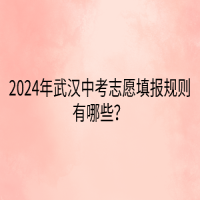 2024年武汉中考志愿填报规则有哪些？